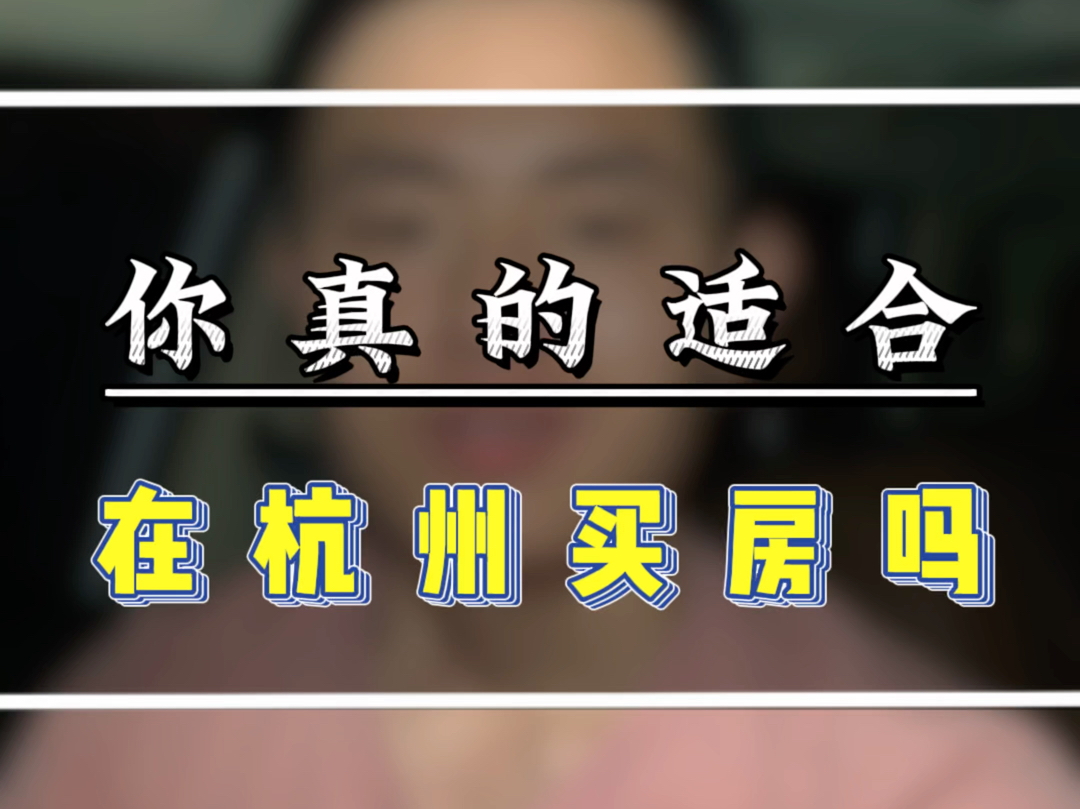 你真的适合

在杭州买房吗